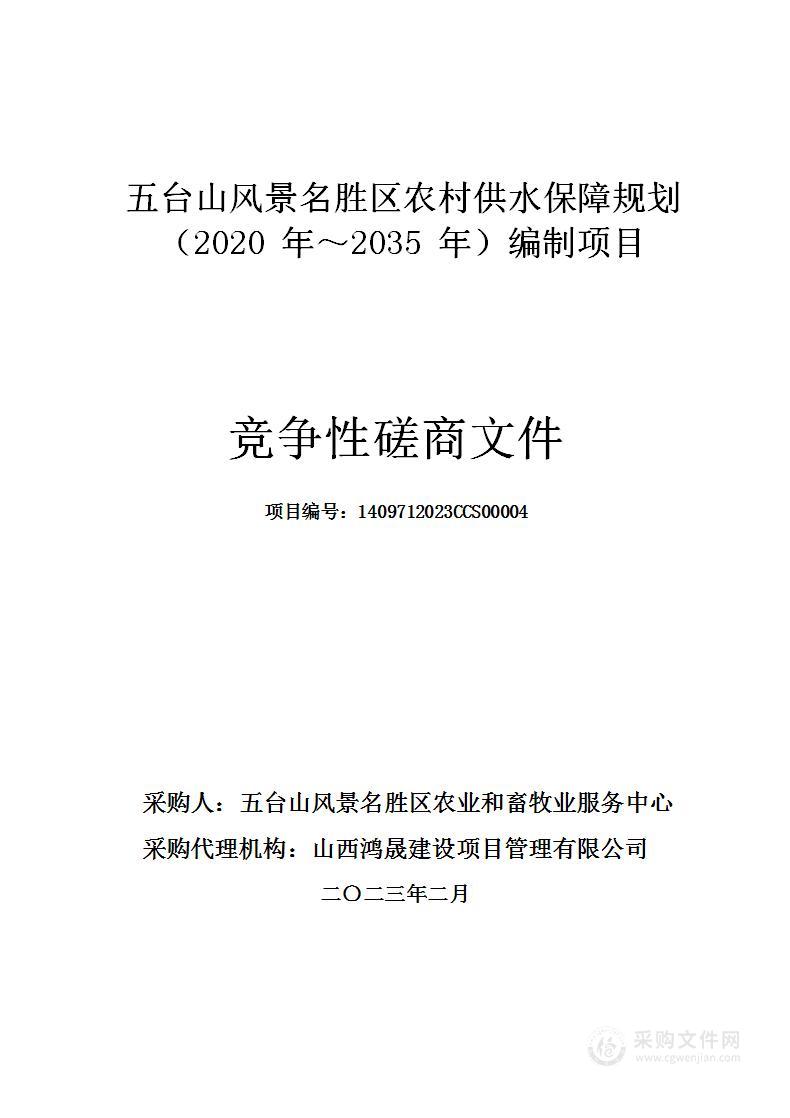 五台山风景名胜区农村供水保障规划（2020 年～2035 年）编制项目

竞争性磋商文件

项目编号：1409712023CCS00004

采购人：五台山风景名胜区农业和畜牧业服务中心

采购代理机构：山西鸿晟建设项目管理有限公司

二〇二三年二月

采购文件网
www.cgwenjian.com